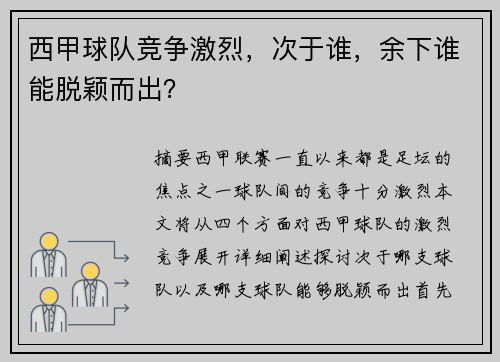 西甲球队竞争激烈，次于谁，余下谁能脱颖而出?

摘要西甲联赛一直以来都是足坛的焦点之一球队间的竞争十分激烈本文将从四个方面对西甲球队的激烈竞争展开详细阐述探讨次于哪支球队以及哪支球队能够脱颖而出首先